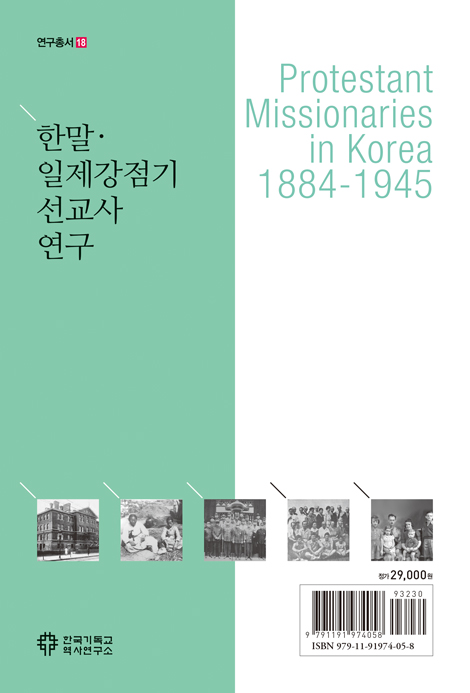 연구총서 18

한말·
일제강점기
선교사
연구

Protestant
Missionaries
in Korea
1884-1945

정가 29,000원

93230

9 791191 974058

ISBN 979-11-91974-05-8

한국기독교
역사연구소